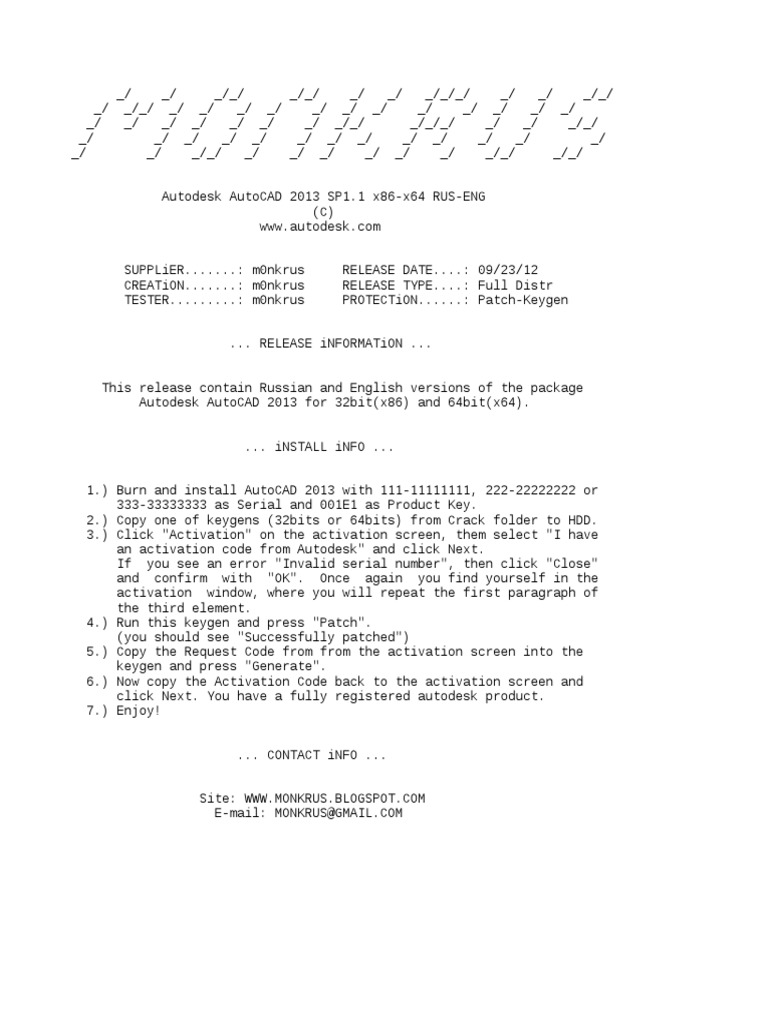 Autodesk AutoCAD 2013 SP1.1 x86-x64 RUS-ENG
(C)
www.autodesk.com

SUPPLiER.......: m0nkrus     RELEASE DATE....: 09/23/12
CREATiON.......: m0nkrus     RELEASE TYPE....: Full Distr
TESTER.........: m0nkrus     PROTECTiON......: Patch-Keygen

... RELEASE iNFORMATiON ...

This release contain Russian and English versions of the package Autodesk AutoCAD 2013 for 32bit(x86) and 64bit(x64).

... iNSTALL iNFO ...

1.) Burn and install AutoCAD 2013 with 111-11111111, 222-22222222 or 333-33333333 as Serial and 001E1 as Product Key.
2.) Copy one of keygens (32bits or 64bits) from Crack folder to HDD.
3.) Click "Activation" on the activation screen, them select "I have an activation code from Autodesk" and click Next.
If you see an error "Invalid serial number", then click "Close" and confirm with "OK". Once again you find yourself in the activation window, where you will repeat the first paragraph of the third element.
4.) Run this keygen and press "Patch".
(you should see "Successfully patched")
5.) Copy the Request Code from from the activation screen into the keygen and press "Generate".
6.) Now copy the Activation Code back to the activation screen and click Next. You have a fully registered autodesk product.
7.) Enjoy!

... CONTACT iNFO ...

Site: WWW.MONKRUS.BLOGSPOT.COM
E-mail: MONKRUS@GMAIL.COM